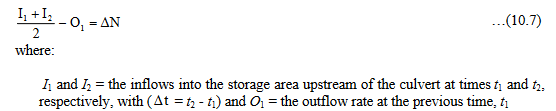 $\frac{I_1 + I_2}{2} - O_1 = \Delta N$ ...(10.7)

where:

$I_1$ and $I_2$ = the inflows into the storage area upstream of the culvert at times $t_1$ and $t_2$, respectively, with ($\Delta t = t_2 - t_1$) and $O_1$ = the outflow rate at the previous time, $t_1$